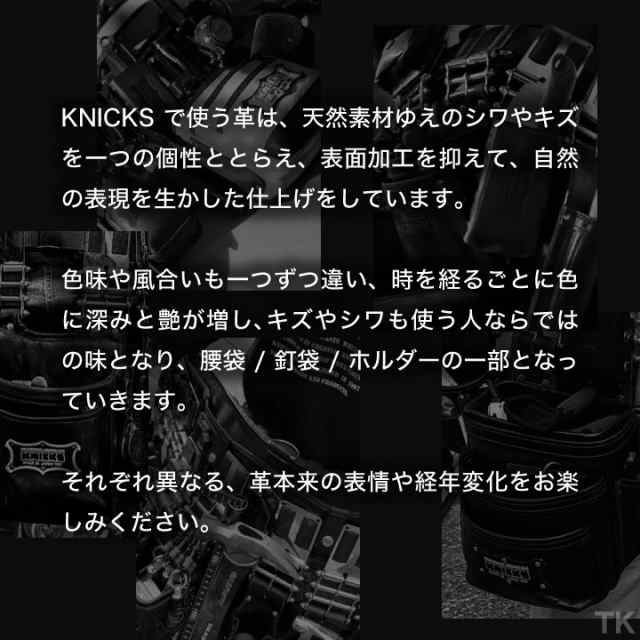 KNICKS で使う革は、天然素材ゆえのシワやキズを一つの個性ととらえ、表面加工を抑えて、自然の表現を生かした仕上げをしています。

色味や風合いも一つずつ違い、時を経るごとに色に深みと艶が増し、キズやシワも使う人ならではの味となり、腰袋 / 釘袋 / ホルダーの一部となっていきます。

それぞれ異なる、革本来の表情や経年変化をお楽しみください。

KNICKS

KNICKS

TK